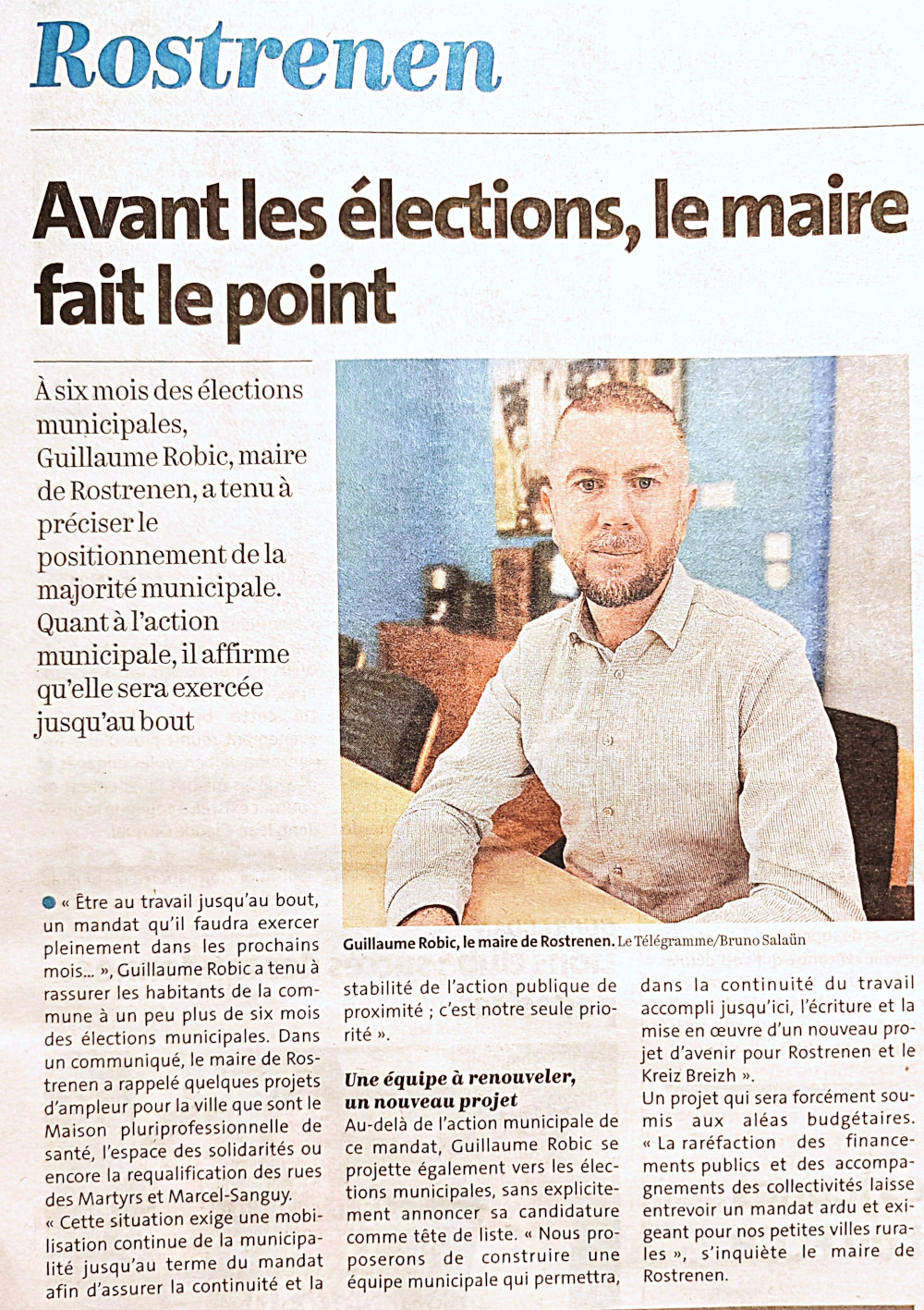 Rostrenen

Avant les élections, le maire fait le point

À six mois des élections municipales, Guillaume Robic, maire de Rostrenen, a tenu à préciser le positionnement de la majorité municipale. Quant à l'action municipale, il affirme qu'elle sera exercée jusqu'au bout

Guillaume Robic, le maire de Rostrenen. Le Télégramme/Bruno Salaün

« Être au travail jusqu'au bout, un mandat qu'il faudra exercer pleinement dans les prochains mois… », Guillaume Robic a tenu à rassurer les habitants de la commune à un peu plus de six mois des élections municipales. Dans un communiqué, le maire de Rostrenen a rappelé quelques projets d'ampleur pour la ville que sont le Maison pluriprofessionnelle de santé, l'espace des solidarités ou encore la requalification des rues des Martyrs et Marcel-Sanguy.
« Cette situation exige une mobilisation continue de la municipalité jusqu'au terme du mandat afin d'assurer la continuité et la stabilité de l'action publique de proximité ; c'est notre seule priorité ».

Une équipe à renouveler, un nouveau projet
Au-delà de l'action municipale de ce mandat, Guillaume Robic se projette également vers les élections municipales, sans explicitement annoncer sa candidature comme tête de liste. « Nous proposerons de construire une équipe municipale qui permettra, dans la continuité du travail accompli jusqu'ici, l'écriture et la mise en œuvre d'un nouveau projet d'avenir pour Rostrenen et le Kreiz Breizh ».
Un projet qui sera forcément soumis aux aléas budgétaires. « La raréfaction des financements publics et des accompagnements des collectivités laisse entrevoir un mandat ardu et exigeant pour nos petites villes rurales », s'inquiète le maire de Rostrenen.